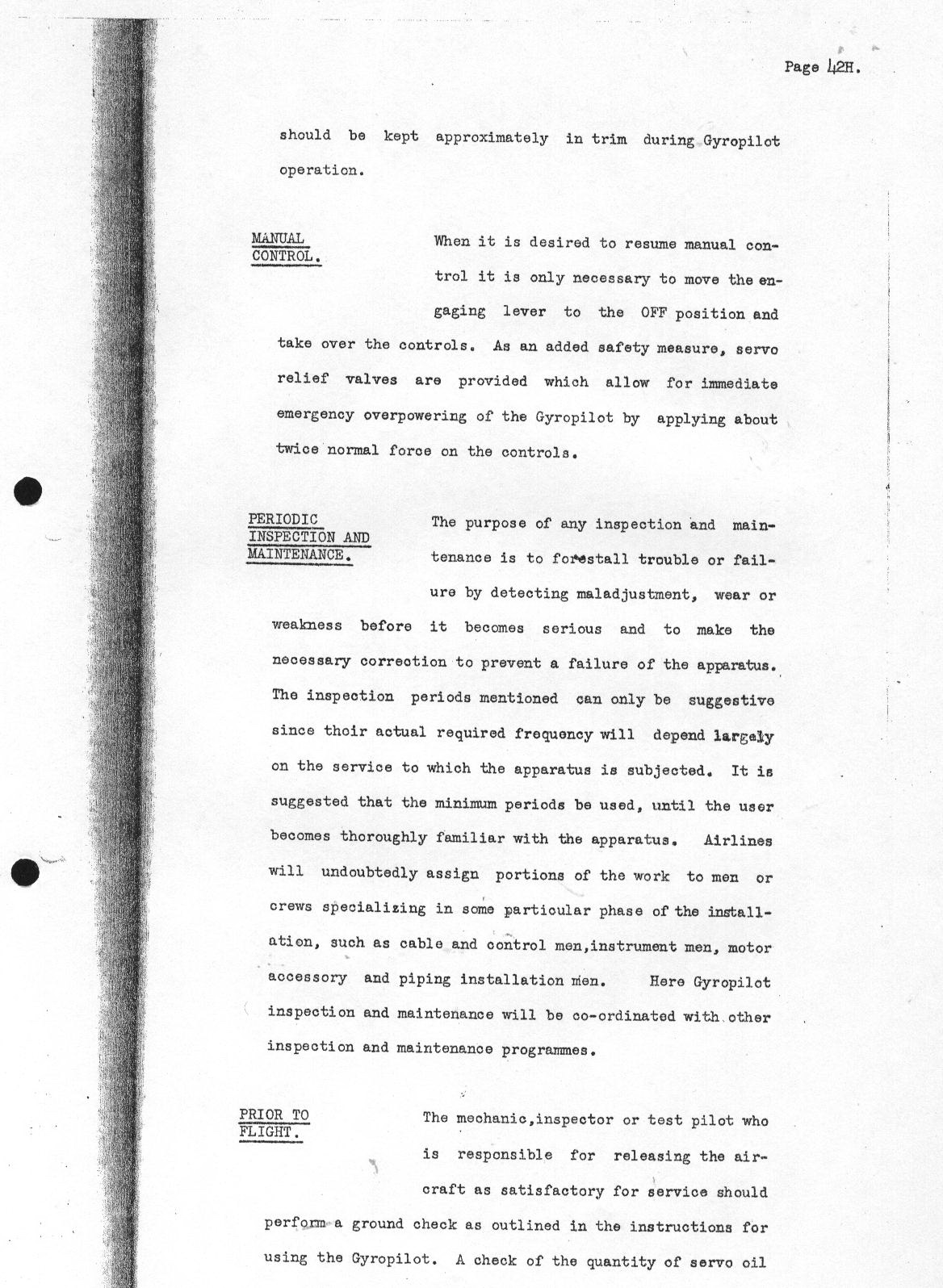 Page 42H.

should be kept approximately in trim during Gyropilot operation.

MANUAL CONTROL.

When it is desired to resume manual control it is only necessary to move the engaging lever to the OFF position and take over the controls. As an added safety measure, servo relief valves are provided which allow for immediate emergency overpowering of the Gyropilot by applying about twice normal force on the controls.

PERIODIC INSPECTION AND MAINTENANCE.

The purpose of any inspection and maintenance is to forestall trouble or failure by detecting maladjustment, wear or weakness before it becomes serious and to make the necessary correction to prevent a failure of the apparatus. The inspection periods mentioned can only be suggestive since thoir actual required frequency will depend largely on the service to which the apparatus is subjected. It is suggested that the minimum periods be used, until the user becomes thoroughly familiar with the apparatus. Airlines will undoubtedly assign portions of the work to men or crews specializing in some particular phase of the installation, such as cable and control men,instrument men, motor accessory and piping installation men. Here Gyropilot inspection and maintenance will be co-ordinated with other inspection and maintenance programmes.

PRIOR TO FLIGHT.

The mechanic,inspector or test pilot who is responsible for releasing the aircraft as satisfactory for service should perform a ground check as outlined in the instructions for using the Gyropilot. A check of the quantity of servo oil